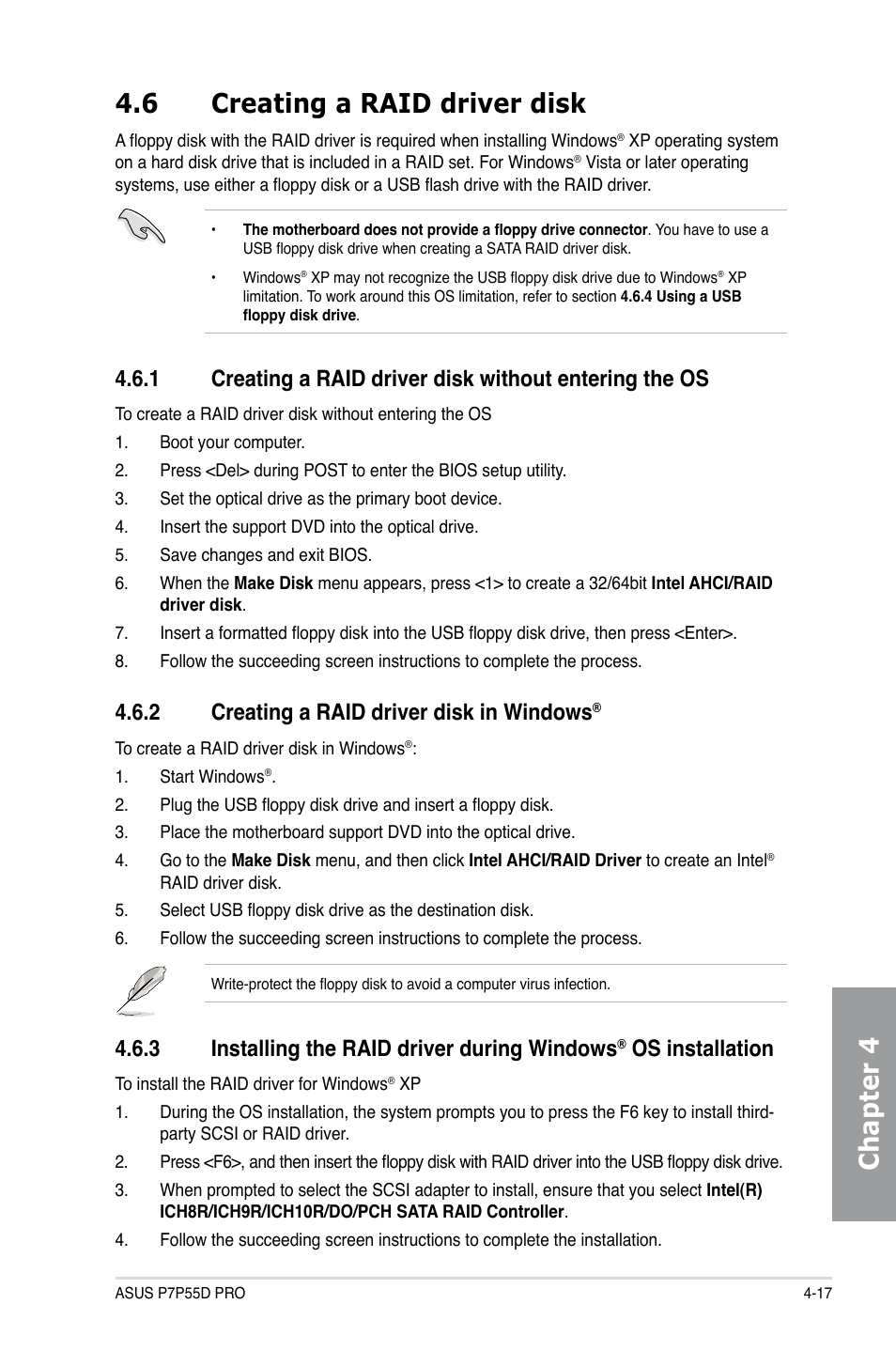 4.6 Creating a RAID driver disk

A floppy disk with the RAID driver is required when installing Windows® XP operating system on a hard disk drive that is included in a RAID set. For Windows® Vista or later operating systems, use either a floppy disk or a USB flash drive with the RAID driver.

• The motherboard does not provide a floppy drive connector. You have to use a USB floppy disk drive when creating a SATA RAID driver disk.

• Windows® XP may not recognize the USB floppy disk drive due to Windows® XP limitation. To work around this OS limitation, refer to section 4.6.4 Using a USB floppy disk drive.

4.6.1 Creating a RAID driver disk without entering the OS

To create a RAID driver disk without entering the OS

1. Boot your computer.
2. Press <Del> during POST to enter the BIOS setup utility.
3. Set the optical drive as the primary boot device.
4. Insert the support DVD into the optical drive.
5. Save changes and exit BIOS.
6. When the Make Disk menu appears, press <1> to create a 32/64bit Intel AHCI/RAID driver disk.
7. Insert a formatted floppy disk into the USB floppy disk drive, then press <Enter>.
8. Follow the succeeding screen instructions to complete the process.

4.6.2 Creating a RAID driver disk in Windows®

To create a RAID driver disk in Windows®:

1. Start Windows®.
2. Plug the USB floppy disk drive and insert a floppy disk.
3. Place the motherboard support DVD into the optical drive.
4. Go to the Make Disk menu, and then click Intel AHCI/RAID Driver to create an Intel® RAID driver disk.
5. Select USB floppy disk drive as the destination disk.
6. Follow the succeeding screen instructions to complete the process.

Write-protect the floppy disk to avoid a computer virus infection.

4.6.3 Installing the RAID driver during Windows® OS installation

To install the RAID driver for Windows® XP

1. During the OS installation, the system prompts you to press the F6 key to install third-party SCSI or RAID driver.
2. Press <F6>, and then insert the floppy disk with RAID driver into the USB floppy disk drive.
3. When prompted to select the SCSI adapter to install, ensure that you select Intel(R) ICH8R/ICH9R/ICH10R/DO/PCH SATA RAID Controller.
4. Follow the succeeding screen instructions to complete the installation.

Chapter 4

ASUS P7P55D PRO 4-17